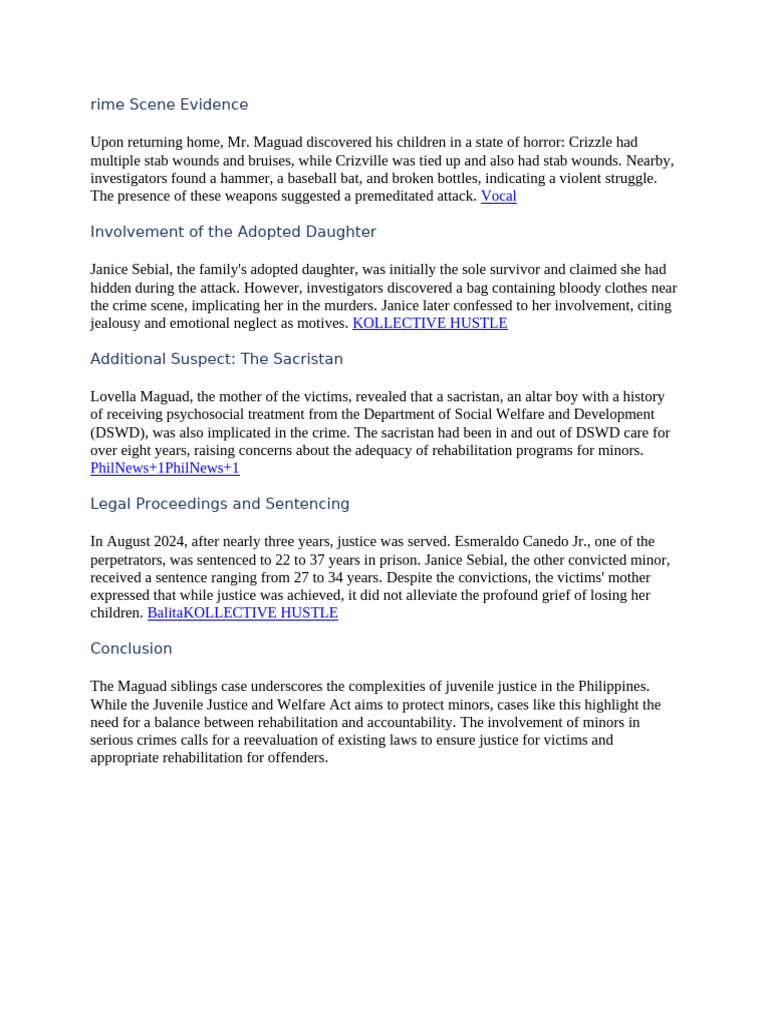 rime Scene Evidence

Upon returning home, Mr. Maguad discovered his children in a state of horror: Crizzle had multiple stab wounds and bruises, while Crizville was tied up and also had stab wounds. Nearby, investigators found a hammer, a baseball bat, and broken bottles, indicating a violent struggle. The presence of these weapons suggested a premeditated attack. Vocal

Involvement of the Adopted Daughter

Janice Sebial, the family's adopted daughter, was initially the sole survivor and claimed she had hidden during the attack. However, investigators discovered a bag containing bloody clothes near the crime scene, implicating her in the murders. Janice later confessed to her involvement, citing jealousy and emotional neglect as motives. KOLLECTIVE HUSTLE

Additional Suspect: The Sacristan

Lovella Maguad, the mother of the victims, revealed that a sacristan, an altar boy with a history of receiving psychosocial treatment from the Department of Social Welfare and Development (DSWD), was also implicated in the crime. The sacristan had been in and out of DSWD care for over eight years, raising concerns about the adequacy of rehabilitation programs for minors. PhilNews+1PhilNews+1

Legal Proceedings and Sentencing

In August 2024, after nearly three years, justice was served. Esmeraldo Canedo Jr., one of the perpetrators, was sentenced to 22 to 37 years in prison. Janice Sebial, the other convicted minor, received a sentence ranging from 27 to 34 years. Despite the convictions, the victims' mother expressed that while justice was achieved, it did not alleviate the profound grief of losing her children. BalitaKOLLECTIVE HUSTLE

Conclusion

The Maguad siblings case underscores the complexities of juvenile justice in the Philippines. While the Juvenile Justice and Welfare Act aims to protect minors, cases like this highlight the need for a balance between rehabilitation and accountability. The involvement of minors in serious crimes calls for a reevaluation of existing laws to ensure justice for victims and appropriate rehabilitation for offenders.